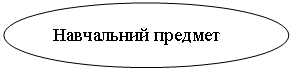 Навчальний предмет